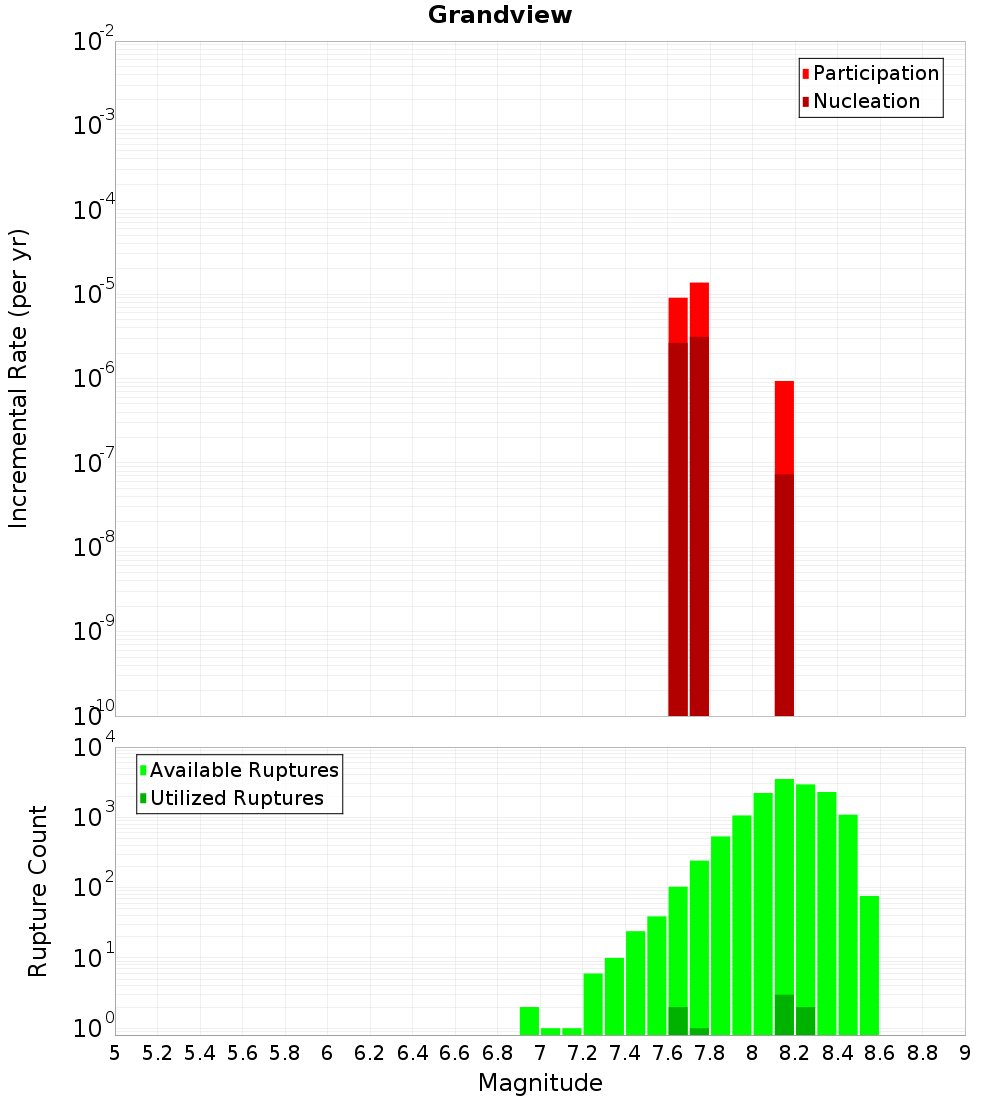 Grandview

Participation
Nucleation

Incremental Rate (per yr)

$10^{-2}$
$10^{-3}$
$10^{-4}$
$10^{-5}$
$10^{-6}$
$10^{-7}$
$10^{-8}$
$10^{-9}$
$10^{-10}$

Available Ruptures
Utilized Ruptures

Rupture Count

$10^{4}$
$10^{3}$
$10^{2}$
$10^{1}$
$10^{0}$

5 5.2 5.4 5.6 5.8 6 6.2 6.4 6.6 6.8 7 7.2 7.4 7.6 7.8 8 8.2 8.4 8.6 8.8 9

Magnitude